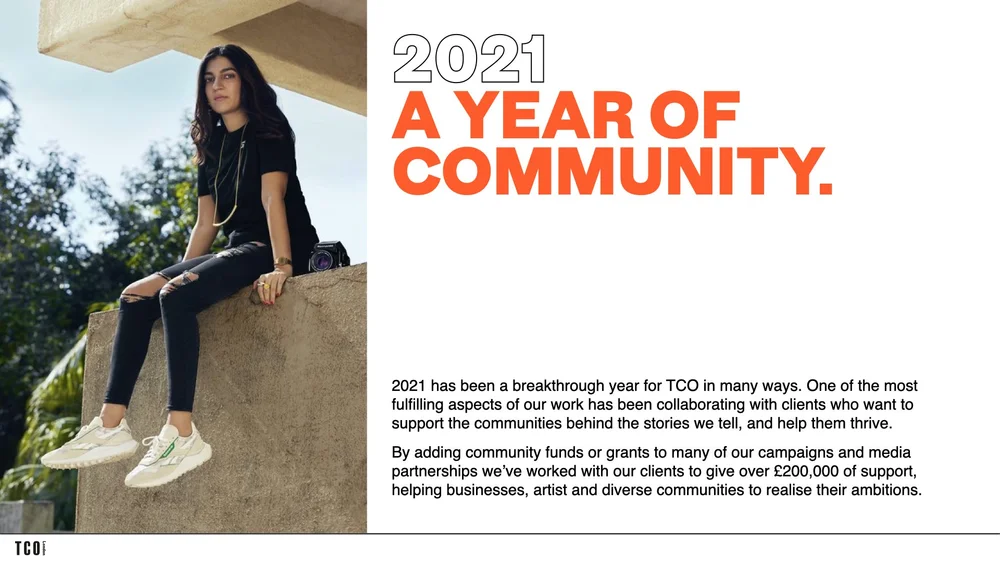 2021
A YEAR OF COMMUNITY.

2021 has been a breakthrough year for TCO in many ways. One of the most fulfilling aspects of our work has been collaborating with clients who want to support the communities behind the stories we tell, and help them thrive.

By adding community funds or grants to many of our campaigns and media partnerships we've worked with our clients to give over £200,000 of support, helping businesses, artist and diverse communities to realise their ambitions.

TCO